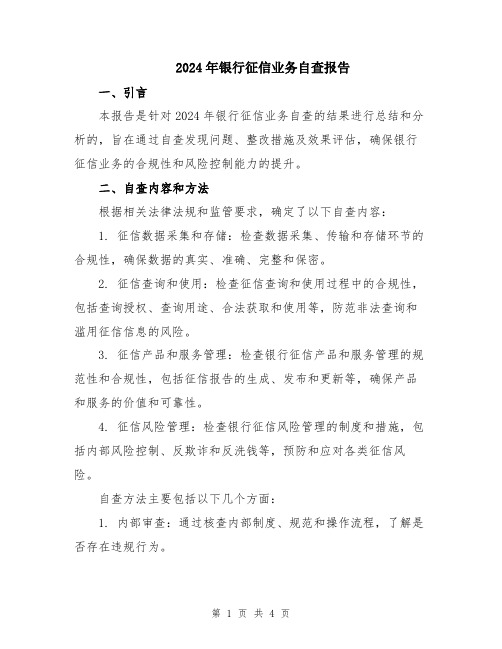 2024年银行征信业务自查报告

一、引言

本报告是针对2024年银行征信业务自查的结果进行总结和分析的，旨在通过自查发现问题、整改措施及效果评估，确保银行征信业务的合规性和风险控制能力的提升。

二、自查内容和方法

根据相关法律法规和监管要求，确定了以下自查内容：

1. 征信数据采集和存储：检查数据采集、传输和存储环节的合规性，确保数据的真实、准确、完整和保密。

2. 征信查询和使用：检查征信查询和使用过程中的合规性，包括查询授权、查询用途、合法获取和使用等，防范非法查询和滥用征信信息的风险。

3. 征信产品和服务管理：检查银行征信产品和服务管理的规范性和合规性，包括征信报告的生成、发布和更新等，确保产品和服务的价值和可靠性。

4. 征信风险管理：检查银行征信风险管理的制度和措施，包括内部风险控制、反欺诈和反洗钱等，预防和应对各类征信风险。

自查方法主要包括以下几个方面：

1. 内部审查：通过核查内部制度、规范和操作流程，了解是否存在违规行为。

第 1 页 共 4 页